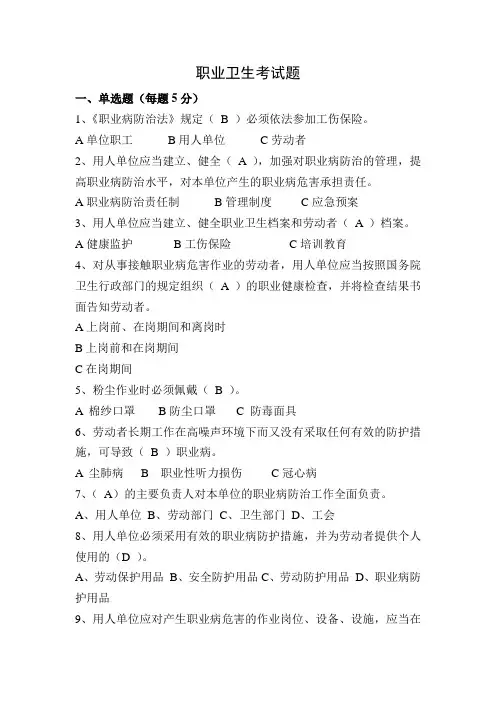 职业卫生考试题

一、单选题（每题 5 分）

1、《职业病防治法》规定（ B ）必须依法参加工伤保险。

A 单位职工　　B 用人单位　　C 劳动者

2、用人单位应当建立、健全（ A ），加强对职业病防治的管理，提高职业病防治水平，对本单位产生的职业病危害承担责任。

A 职业病防治责任制　　B 管理制度　　C 应急预案

3、用人单位应当建立、健全职业卫生档案和劳动者（ A ）档案。

A 健康监护　　B 工伤保险　　C 培训教育

4、对从事接触职业病危害作业的劳动者，用人单位应当按照国务院卫生行政部门的规定组织（ A ）的职业健康检查，并将检查结果书面告知劳动者。

A 上岗前、在岗期间和离岗时

B 上岗前和在岗期间

C 在岗期间

5、粉尘作业时必须佩戴（ B ）。

A 棉纱口罩　　B 防尘口罩　　C 防毒面具

6、劳动者长期工作在高噪声环境下而又没有采取任何有效的防护措施，可导致（ B ）职业病。

A 尘肺病　　B 职业性听力损伤　　C 冠心病

7、（ A）的主要负责人对本单位的职业病防治工作全面负责。

A、用人单位 B、劳动部门 C、卫生部门 D、工会

8、用人单位必须采用有效的职业病防护措施，并为劳动者提供个人使用的（D ）。

A、劳动保护用品 B、安全防护用品 C、劳动防护用品 D、职业病防护用品

9、用人单位应对产生职业病危害的作业岗位、设备、设施，应当在